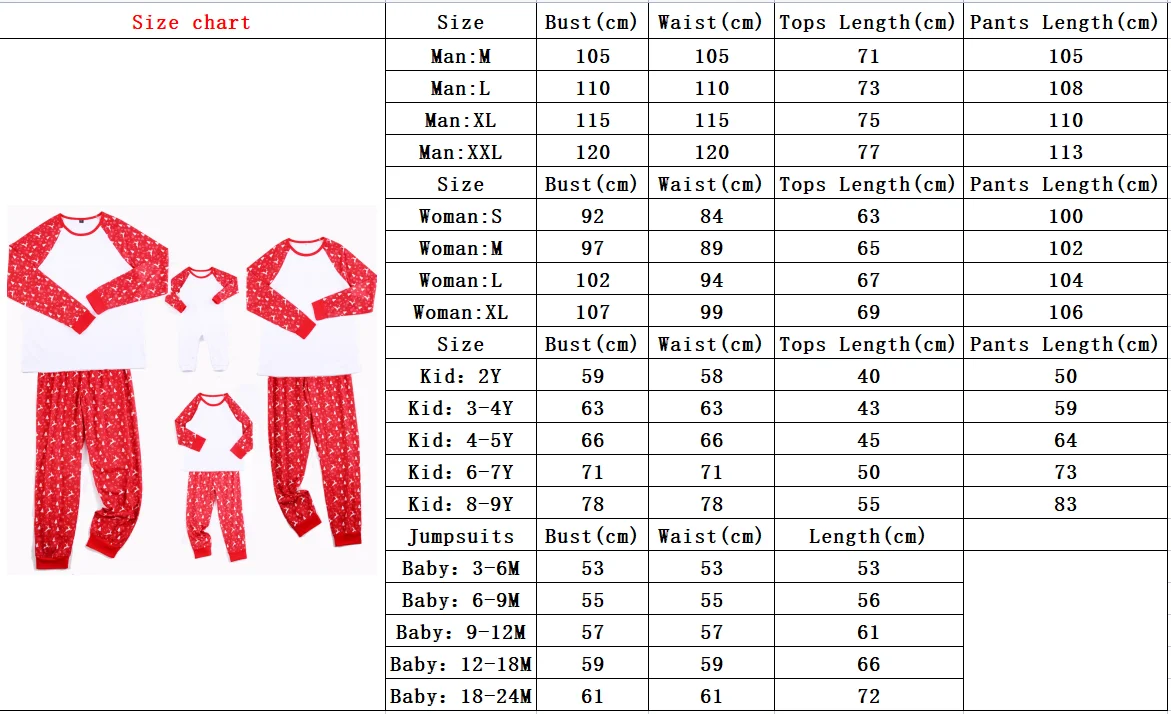 Size chart

| Size | Bust(cm) | Waist(cm) | Tops Length(cm) | Pants Length(cm) |
|---|---|---|---|---|
| Man:M | 105 | 105 | 71 | 105 |
| Man:L | 110 | 110 | 73 | 108 |
| Man:XL | 115 | 115 | 75 | 110 |
| Man:XXL | 120 | 120 | 77 | 113 |
| Size | Bust(cm) | Waist(cm) | Tops Length(cm) | Pants Length(cm) |
| Woman:S | 92 | 84 | 63 | 100 |
| Woman:M | 97 | 89 | 65 | 102 |
| Woman:L | 102 | 94 | 67 | 104 |
| Woman:XL | 107 | 99 | 69 | 106 |
| Size | Bust(cm) | Waist(cm) | Tops Length(cm) | Pants Length(cm) |
| Kid: 2Y | 59 | 58 | 40 | 50 |
| Kid: 3-4Y | 63 | 63 | 43 | 59 |
| Kid: 4-5Y | 66 | 66 | 45 | 64 |
| Kid: 6-7Y | 71 | 71 | 50 | 73 |
| Kid: 8-9Y | 78 | 78 | 55 | 83 |
| Jumpsuits | Bust(cm) | Waist(cm) | Length(cm) | |
| Baby: 3-6M | 53 | 53 | 53 | |
| Baby: 6-9M | 55 | 55 | 56 | |
| Baby: 9-12M | 57 | 57 | 61 | |
| Baby: 12-18M | 59 | 59 | 66 | |
| Baby: 18-24M | 61 | 61 | 72 | |